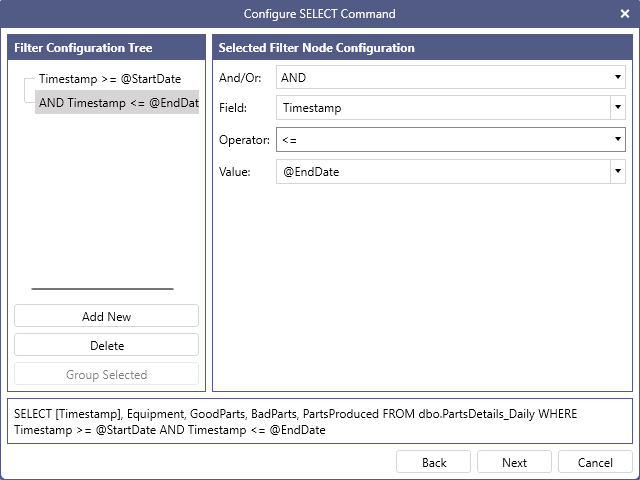 Configure SELECT Command

Filter Configuration Tree

Timestamp >= @StartDate
AND Timestamp <= @EndDat

Add New
Delete
Group Selected

Selected Filter Node Configuration

And/Or: AND
Field: Timestamp
Operator: <=
Value: @EndDate

SELECT [Timestamp], Equipment, GoodParts, BadParts, PartsProduced FROM dbo.PartsDetails_Daily WHERE Timestamp >= @StartDate AND Timestamp <= @EndDate

Back
Next
Cancel